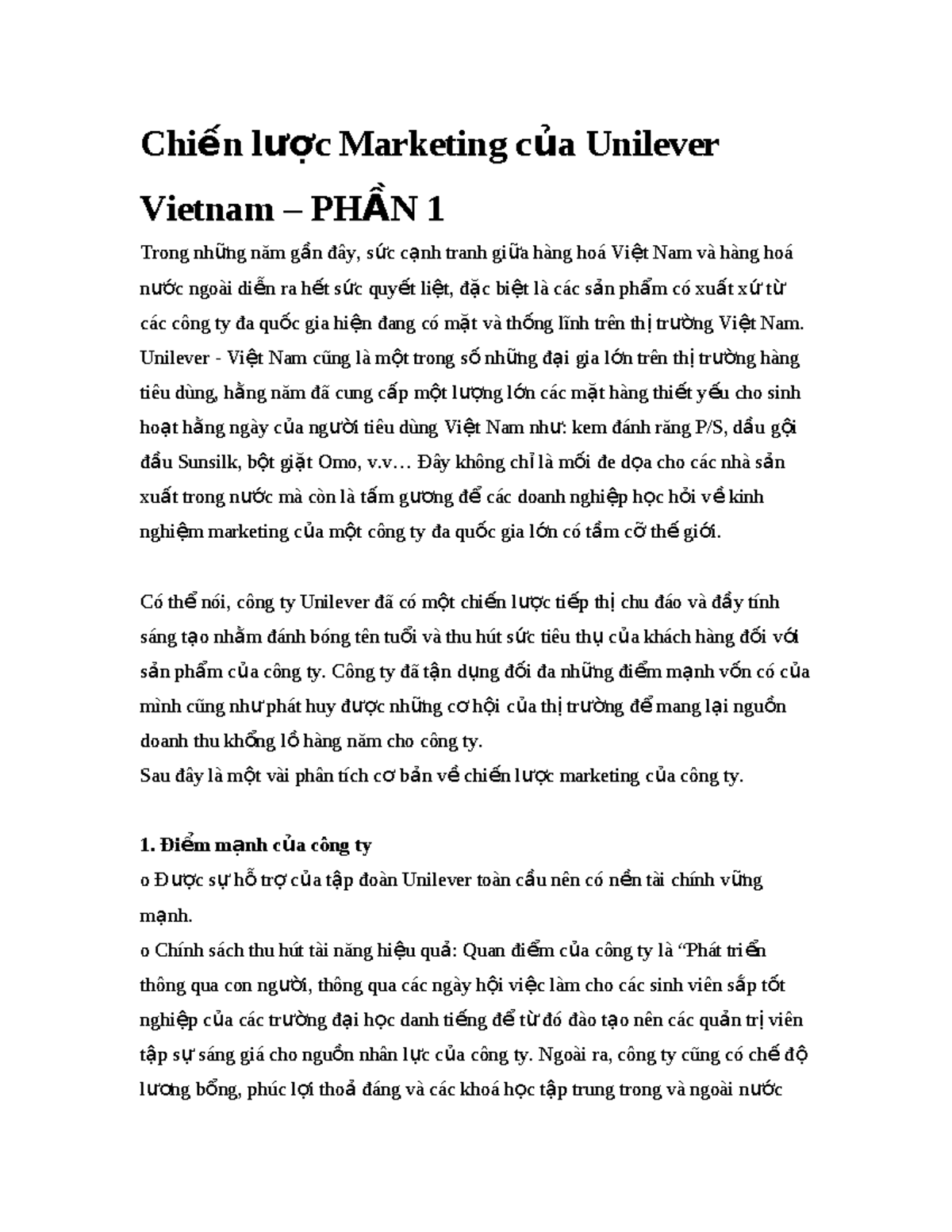 Chiến lược Marketing của Unilever Vietnam – PHẦN 1

Trong những năm gần đây, sức cạnh tranh giữa hàng hoá Việt Nam và hàng hoá nước ngoài diễn ra hết sức quyết liệt, đặc biệt là các sản phẩm có xuất xứ từ các công ty đa quốc gia hiện đang có mặt và thống lĩnh trên thị trường Việt Nam. Unilever - Việt Nam cũng là một trong số những đại gia lớn trên thị trường hàng tiêu dùng, hằng năm đã cung cấp một lượng lớn các mặt hàng thiết yếu cho sinh hoạt hằng ngày của người tiêu dùng Việt Nam như: kem đánh răng P/S, dầu gội đầu Sunsilk, bột giặt Omo, v.v… Đây không chỉ là mối đe dọa cho các nhà sản xuất trong nước mà còn là tấm gương để các doanh nghiệp học hỏi về kinh nghiệm marketing của một công ty đa quốc gia lớn có tầm cỡ thế giới.

Có thể nói, công ty Unilever đã có một chiến lược tiếp thị chu đáo và đầy tính sáng tạo nhằm đánh bóng tên tuổi và thu hút sức tiêu thụ của khách hàng đối với sản phẩm của công ty. Công ty đã tận dụng đối đa những điểm mạnh vốn có của mình cũng như phát huy được những cơ hội của thị trường để mang lại nguồn doanh thu khổng lồ hàng năm cho công ty.
Sau đây là một vài phân tích cơ bản về chiến lược marketing của công ty.

1. Điểm mạnh của công ty
o Được sự hỗ trợ của tập đoàn Unilever toàn cầu nên có nền tài chính vững mạnh.
o Chính sách thu hút tài năng hiệu quả: Quan điểm của công ty là “Phát triển thông qua con người, thông qua các ngày hội việc làm cho các sinh viên sắp tốt nghiệp của các trường đại học danh tiếng để từ đó đào tạo nên các quản trị viên tập sự sáng giá cho nguồn nhân lực của công ty. Ngoài ra, công ty cũng có chế độ lương bổng, phúc lợi thoả đáng và các khoá học tập trung trong và ngoài nước